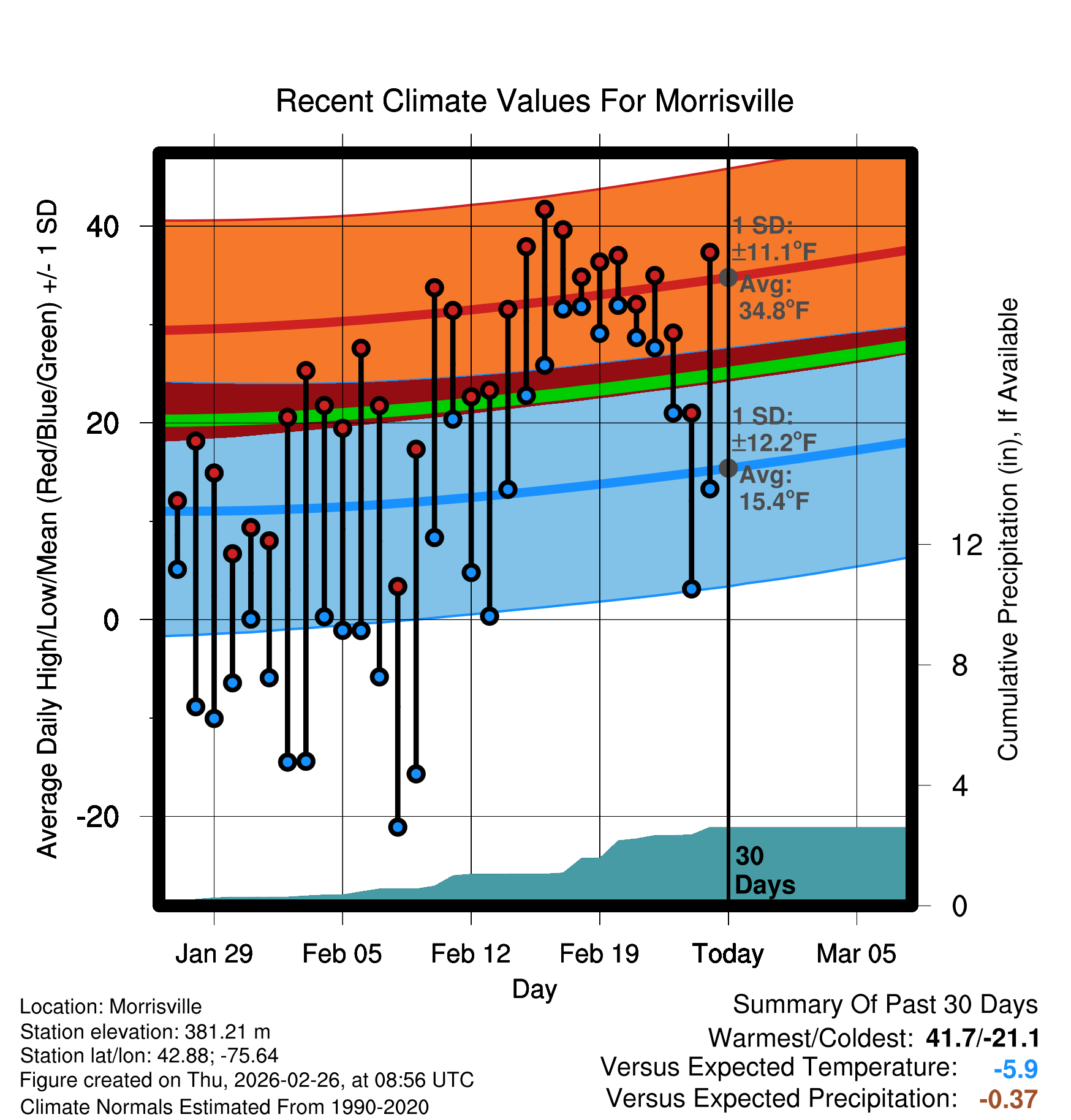 Recent Climate Values For Morrisville

Average Daily High/Low/Mean (Red/Blue/Green) +/- 1 SD

40
20
0
-20

1 SD:
±11.1°F
Avg:
34.8°F

1 SD:
±12.2°F
Avg:
15.4°F

30
Days

Cumulative Precipitation (in), If Available

12
8
4
0

Jan 29
Feb 05
Feb 12
Feb 19
Today
Mar 05

Day

Location: Morrisville
Station elevation: 381.21 m
Station lat/lon: 42.88; -75.64
Figure created on Thu, 2026-02-26, at 08:56 UTC
Climate Normals Estimated From 1990-2020

Summary Of Past 30 Days
Warmest/Coldest: 41.7/-21.1
Versus Expected Temperature: -5.9
Versus Expected Precipitation: -0.37